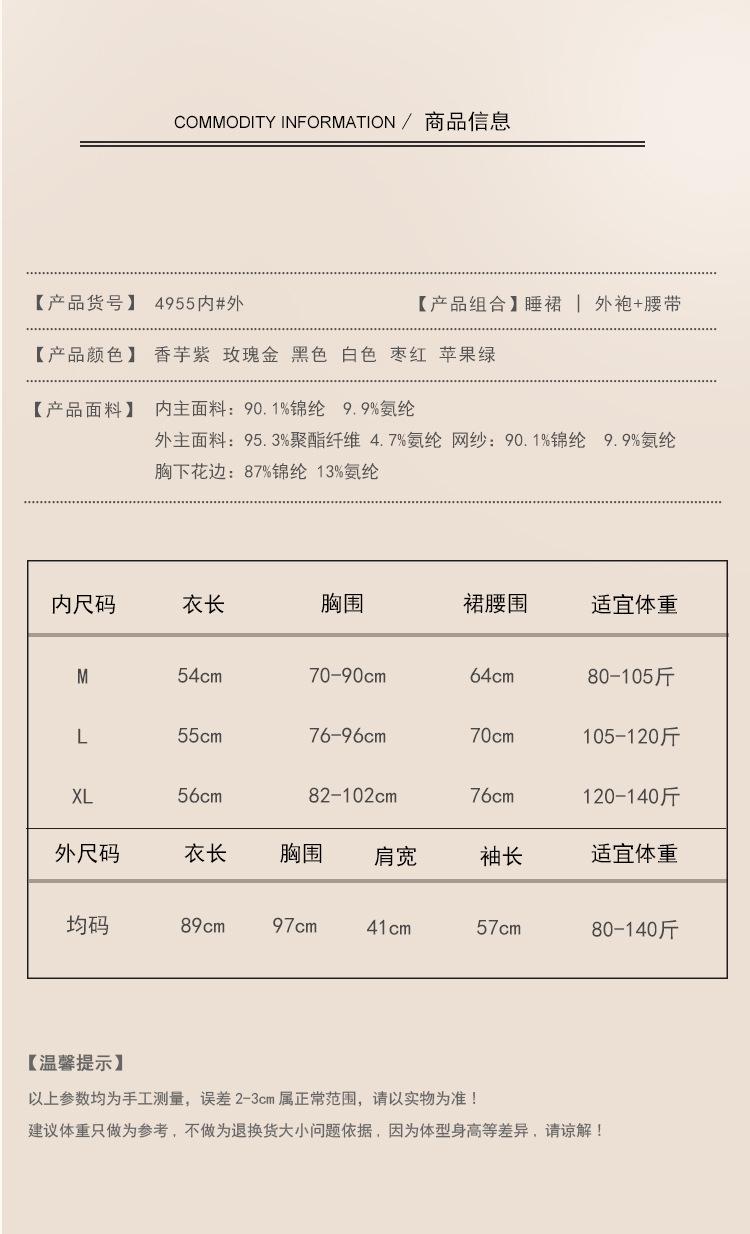 COMMODITY INFORMATION / 商品信息

【产品货号】 4955内#外 【产品组合】睡裙 | 外袍+腰带

【产品颜色】 香芋紫 玫瑰金 黑色 白色 枣红 苹果绿

【产品面料】 内主面料：90.1%锦纶 9.9%氨纶
外主面料：95.3%聚酯纤维 4.7%氨纶 网纱：90.1%锦纶 9.9%氨纶
胸下花边：87%锦纶 13%氨纶

| 内尺码 | 衣长 | 胸围 | 裙腰围 | 适宜体重 |
|---|---|---|---|---|
| M | 54cm | 70-90cm | 64cm | 80-105斤 |
| L | 55cm | 76-96cm | 70cm | 105-120斤 |
| XL | 56cm | 82-102cm | 76cm | 120-140斤 |

| 外尺码 | 衣长 | 胸围 | 肩宽 | 袖长 | 适宜体重 |
|---|---|---|---|---|---|
| 均码 | 89cm | 97cm | 41cm | 57cm | 80-140斤 |

【温馨提示】

以上参数均为手工测量，误差 2-3cm 属正常范围，请以实物为准！

建议体重只做为参考，不做为退换货大小问题依据，因为体型身高等差异，请谅解！